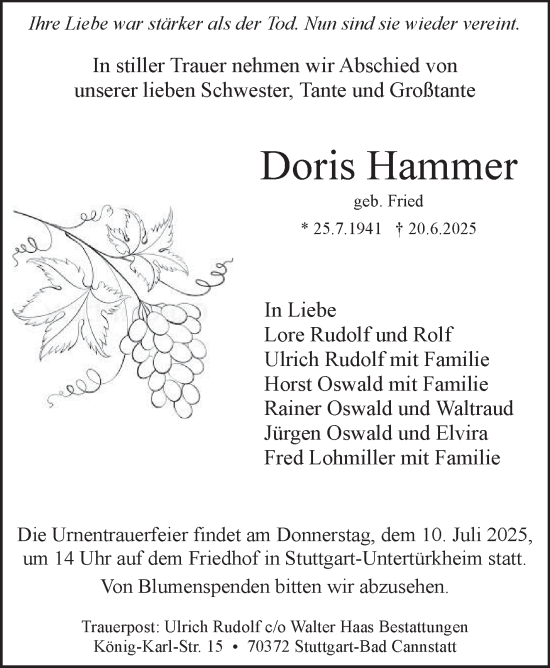 Ihre Liebe war stärker als der Tod. Nun sind sie wieder vereint.

In stiller Trauer nehmen wir Abschied von unserer lieben Schwester, Tante und Großtante

Doris Hammer

geb. Fried

* 25.7.1941 † 20.6.2025

In Liebe
Lore Rudolf und Rolf
Ulrich Rudolf mit Familie
Horst Oswald mit Familie
Rainer Oswald und Waltraud
Jürgen Oswald und Elvira
Fred Lohmiller mit Familie

Die Urnentrauerfeier findet am Donnerstag, dem 10. Juli 2025, um 14 Uhr auf dem Friedhof in Stuttgart-Untertürkheim statt.

Von Blumenspenden bitten wir abzusehen.

Trauerpost: Ulrich Rudolf c/o Walter Haas Bestattungen
König-Karl-Str. 15 • 70372 Stuttgart-Bad Cannstatt